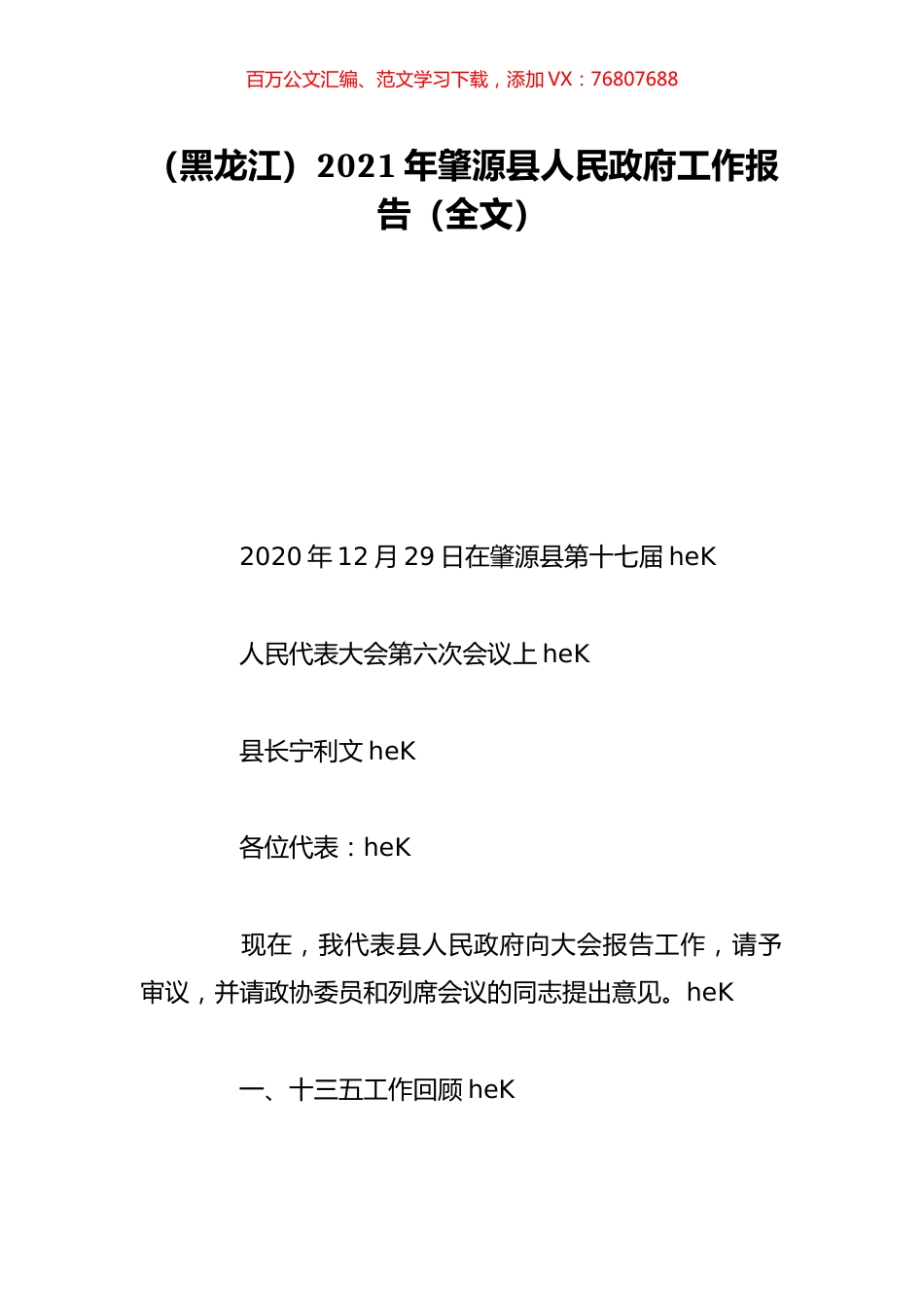 百万公文汇编、范文学习下载，添加 VX：76807688

（黑龙江）2021 年肇源县人民政府工作报告（全文）

2020 年 12 月 29 日在肇源县第十七届 heK

人民代表大会第六次会议上 heK

县长宁利文 heK

各位代表：heK

现在，我代表县人民政府向大会报告工作，请予审议，并请政协委员和列席会议的同志提出意见。heK

一、十三五工作回顾 heK